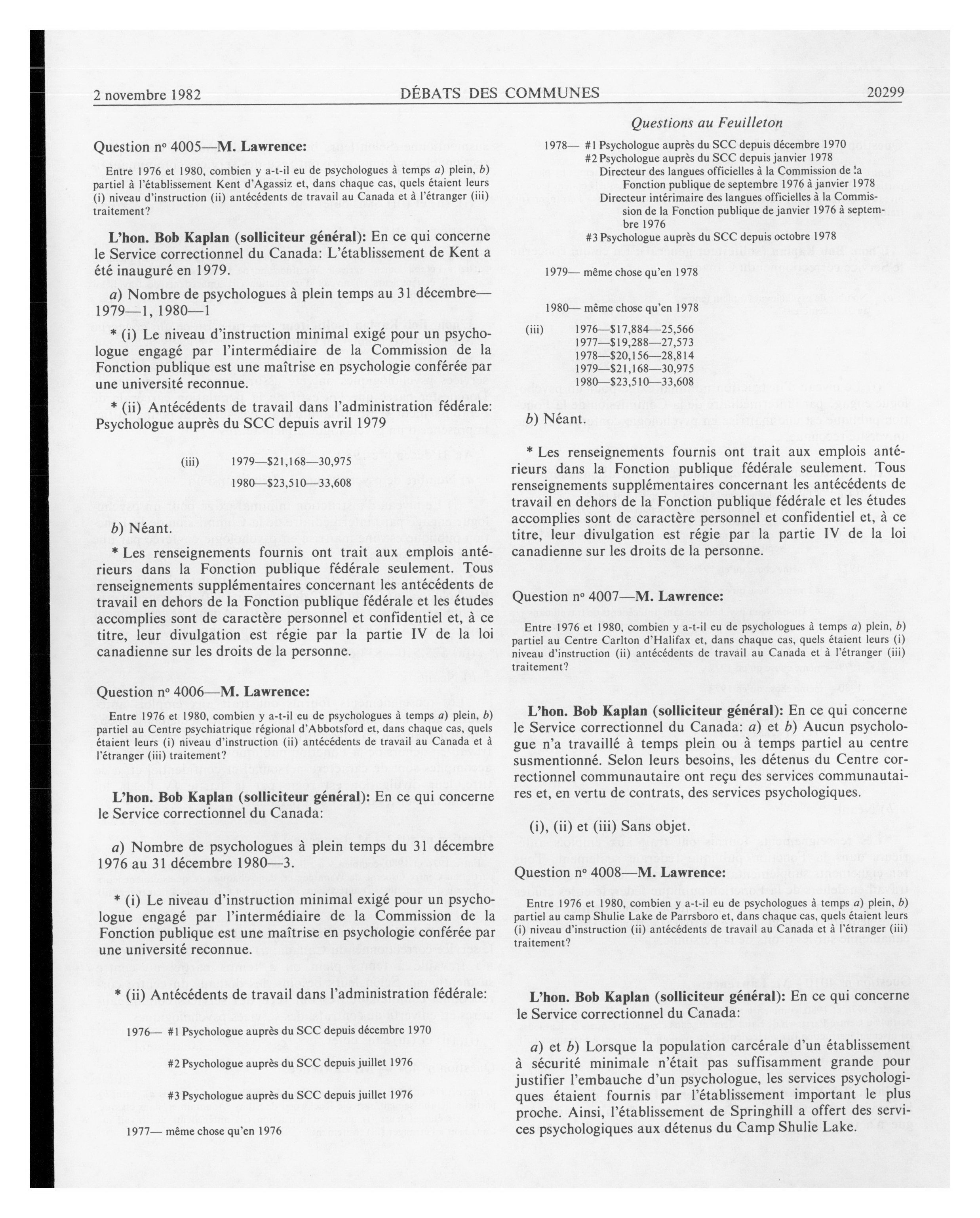 2 novembre 1982 DÉBATS DES COMMUNES 20299

Questions au Feuilleton

Question nº 4005—M. Lawrence:

Entre 1976 et 1980, combien y a-t-il eu de psychologues à temps a) plein, b) partiel à l'établissement Kent d'Agassiz et, dans chaque cas, quels étaient leurs (i) niveau d'instruction (ii) antécédents de travail au Canada et à l'étranger (iii) traitement?

L'hon. Bob Kaplan (solliciteur général): En ce qui concerne le Service correctionnel du Canada: L'établissement de Kent a été inauguré en 1979.

a) Nombre de psychologues à plein temps au 31 décembre—1979—1, 1980—1

* (i) Le niveau d'instruction minimal exigé pour un psychologue engagé par l'intermédiaire de la Commission de la Fonction publique est une maîtrise en psychologie conférée par une université reconnue.

* (ii) Antécédents de travail dans l'administration fédérale: Psychologue auprès du SCC depuis avril 1979

(iii) 1979—$21,168—30,975
1980—$23,510—33,608

b) Néant.

* Les renseignements fournis ont trait aux emplois antérieurs dans la Fonction publique fédérale seulement. Tous renseignements supplémentaires concernant les antécédents de travail en dehors de la Fonction publique fédérale et les études accomplies sont de caractère personnel et confidentiel et, à ce titre, leur divulgation est régie par la partie IV de la loi canadienne sur les droits de la personne.

Question nº 4006—M. Lawrence:

Entre 1976 et 1980, combien y a-t-il eu de psychologues à temps a) plein, b) partiel au Centre psychiatrique régional d'Abbotsford et, dans chaque cas, quels étaient leurs (i) niveau d'instruction (ii) antécédents de travail au Canada et à l'étranger (iii) traitement?

L'hon. Bob Kaplan (solliciteur général): En ce qui concerne le Service correctionnel du Canada:

a) Nombre de psychologues à plein temps du 31 décembre 1976 au 31 décembre 1980—3.

* (i) Le niveau d'instruction minimal exigé pour un psychologue engagé par l'intermédiaire de la Commission de la Fonction publique est une maîtrise en psychologie conférée par une université reconnue.

* (ii) Antécédents de travail dans l'administration fédérale:

1976— #1 Psychologue auprès du SCC depuis décembre 1970

#2 Psychologue auprès du SCC depuis juillet 1976

#3 Psychologue auprès du SCC depuis juillet 1976

1977— même chose qu'en 1976

1978— #1 Psychologue auprès du SCC depuis décembre 1970
#2 Psychologue auprès du SCC depuis janvier 1978
Directeur des langues officielles à la Commission de la Fonction publique de septembre 1976 à janvier 1978
Directeur intérimaire des langues officielles à la Commission de la Fonction publique de janvier 1976 à septembre 1976
#3 Psychologue auprès du SCC depuis octobre 1978

1979— même chose qu'en 1978

1980— même chose qu'en 1978

(iii) 1976—$17,884—25,566
1977—$19,288—27,573
1978—$20,156—28,814
1979—$21,168—30,975
1980—$23,510—33,608

b) Néant.

* Les renseignements fournis ont trait aux emplois antérieurs dans la Fonction publique fédérale seulement. Tous renseignements supplémentaires concernant les antécédents de travail en dehors de la Fonction publique fédérale et les études accomplies sont de caractère personnel et confidentiel et, à ce titre, leur divulgation est régie par la partie IV de la loi canadienne sur les droits de la personne.

Question nº 4007—M. Lawrence:

Entre 1976 et 1980, combien y a-t-il eu de psychologues à temps a) plein, b) partiel au Centre Carlton d'Halifax et, dans chaque cas, quels étaient leurs (i) niveau d'instruction (ii) antécédents de travail au Canada et à l'étranger (iii) traitement?

L'hon. Bob Kaplan (solliciteur général): En ce qui concerne le Service correctionnel du Canada: a) et b) Aucun psychologue n'a travaillé à temps plein ou à temps partiel au centre susmentionné. Selon leurs besoins, les détenus du Centre correctionnel communautaire ont reçu des services communautaires et, en vertu de contrats, des services psychologiques.

(i), (ii) et (iii) Sans objet.

Question nº 4008—M. Lawrence:

Entre 1976 et 1980, combien y a-t-il eu de psychologues à temps a) plein, b) partiel au camp Shulie Lake de Parrsboro et, dans chaque cas, quels étaient leurs (i) niveau d'instruction (ii) antécédents de travail au Canada et à l'étranger (iii) traitement?

L'hon. Bob Kaplan (solliciteur général): En ce qui concerne le Service correctionnel du Canada:

a) et b) Lorsque la population carcérale d'un établissement à sécurité minimale n'était pas suffisamment grande pour justifier l'embauche d'un psychologue, les services psychologiques étaient fournis par l'établissement important le plus proche. Ainsi, l'établissement de Springhill a offert des services psychologiques aux détenus du Camp Shulie Lake.